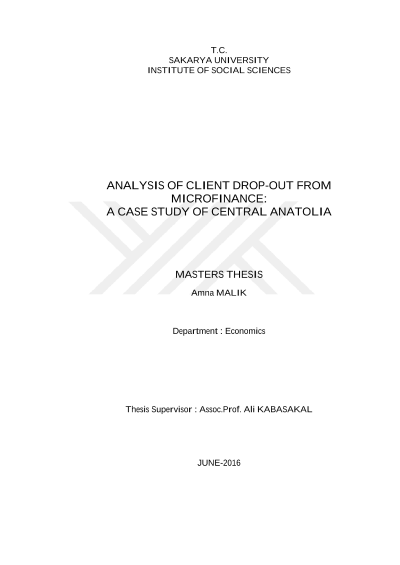 T.C.
SAKARYA UNIVERSITY
INSTITUTE OF SOCIAL SCIENCES

ANALYSIS OF CLIENT DROP-OUT FROM MICROFINANCE:
A CASE STUDY OF CENTRAL ANATOLIA

MASTERS THESIS

Amna MALIK

Department : Economics

Thesis Supervisor : Assoc.Prof. Ali KABASAKAL

JUNE-2016